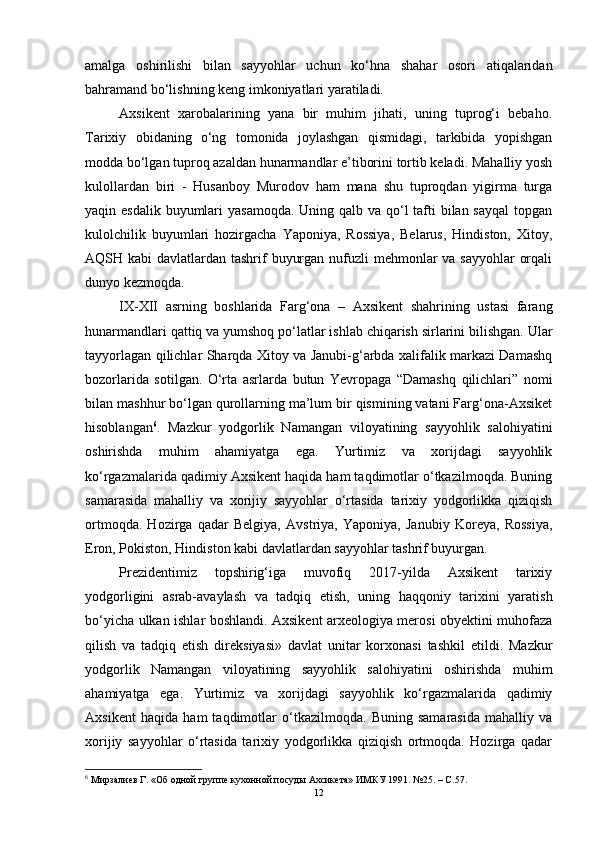 amalga   oshirilishi   bilan   sayyohlar   uchun   ko‘hna   shahar   osori   atiqalaridan bahramand bo‘lishning keng imkoniyatlari yaratiladi.

Axsikent   xarobalarining   yana   bir   muhim   jihati,   uning   tuprog‘i   bebaho. Tarixiy   obidaning   o‘ng   tomonida   joylashgan   qismidagi,   tarkibida   yopishgan modda bo‘lgan tuproq azaldan hunarmandlar e’tiborini tortib keladi. Mahalliy yosh kulollardan   biri   -   Husanboy   Murodov   ham   mana   shu   tuproqdan   yigirma   turga yaqin esdalik buyumlari yasamoqda. Uning qalb va qo‘l tafti bilan sayqal topgan kulolchilik   buyumlari   hozirgacha   Yaponiya,   Rossiya,   Belarus,   Hindiston,   Xitoy, AQSH kabi davlatlardan tashrif buyurgan nufuzli mehmonlar va sayyohlar orqali dunyo kezmoqda.

IX-XII   asrning   boshlarida   Farg‘ona   –   Axsikent   shahrining   ustasi   farang hunarmandlari qattiq va yumshoq po‘latlar ishlab chiqarish sirlarini bilishgan. Ular tayyorlagan qilichlar Sharqda Xitoy va Janubi-g‘arbda xalifalik markazi Damashq bozorlarida   sotilgan.   O‘rta   asrlarda   butun   Yevropaga   “Damashq   qilichlari”   nomi bilan mashhur bo‘lgan qurollarning ma’lum bir qismining vatani Farg‘ona-Axsiket hisoblangan$^6$.   Mazkur   yodgorlik   Namangan   viloyatining   sayyohlik   salohiyatini oshirishda   muhim   ahamiyatga   ega.   Yurtimiz   va   xorijdagi   sayyohlik ko‘rgazmalarida qadimiy Axsikent haqida ham taqdimotlar o‘tkazilmoqda. Buning samarasida   mahalliy   va   xorijiy   sayyohlar   o‘rtasida   tarixiy   yodgorlikka   qiziqish ortmoqda. Hozirga qadar Belgiya, Avstriya, Yaponiya, Janubiy Koreya, Rossiya, Eron, Pokiston, Hindiston kabi davlatlardan sayyohlar tashrif buyurgan.

Prezidentimiz   topshirig‘iga   muvofiq   2017-yilda   Axsikent   tarixiy yodgorligini   asrab-avaylash   va   tadqiq   etish,   uning   haqqoniy   tarixini   yaratish bo‘yicha ulkan ishlar boshlandi. Axsikent arxeologiya merosi obyektini muhofaza qilish   va   tadqiq   etish   direksiyasi»   davlat   unitar   korxonasi   tashkil   etildi.   Mazkur yodgorlik   Namangan   viloyatining   sayyohlik   salohiyatini   oshirishda   muhim ahamiyatga   ega.   Yurtimiz   va   xorijdagi   sayyohlik   ko‘rgazmalarida   qadimiy Axsikent haqida ham taqdimotlar o‘tkazilmoqda. Buning samarasida mahalliy va xorijiy   sayyohlar   o‘rtasida   tarixiy   yodgorlikka   qiziqish   ortmoqda.   Hozirga   qadar

$^6$ Мирзалиев Г. «Об одной группе кухонной посуды Ахсикета» ИМКУ 1991. №25. – С.57.

12